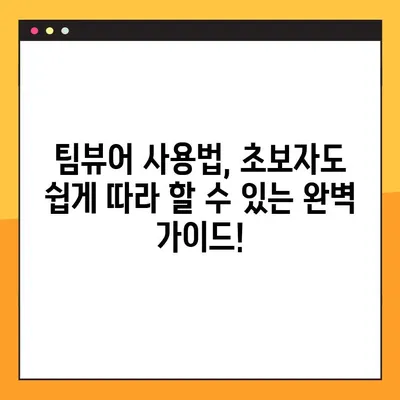 팀뷰어 사용법, 초보자도 쉽게 따라 할 수 있는 완벽 가이드!